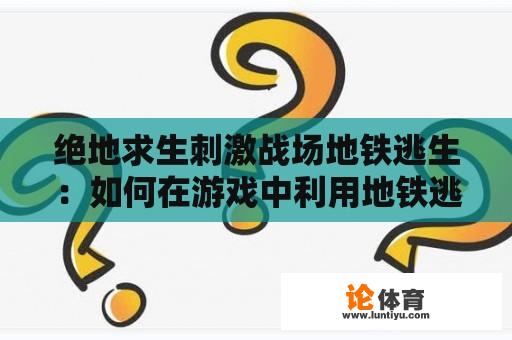 绝地求生刺激战场地铁逃生：如何在游戏中利用地铁逃

论体育
www.luntiyu.com